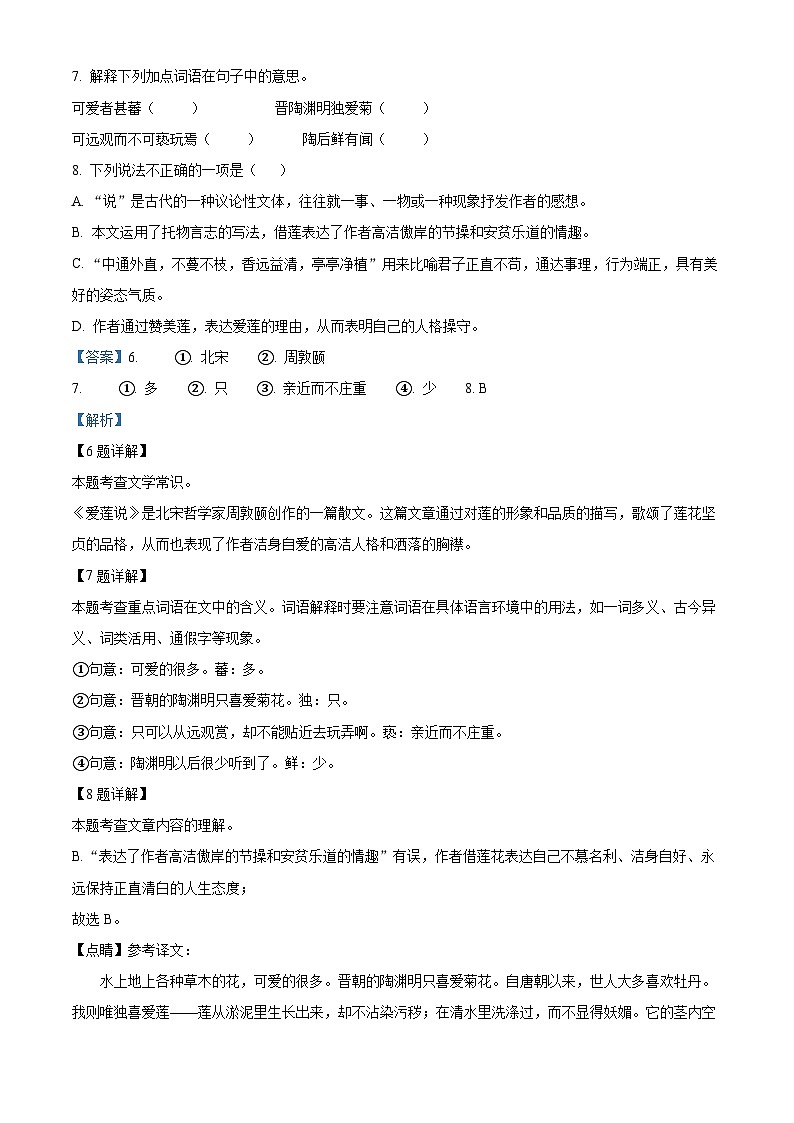 7. 解释下列加点词语在句子中的意思。

可爱者甚蕃（　　）　　　晋陶渊明独爱菊（　　）

可远观而不可亵玩焉（　　）　　　陶后鲜有闻（　　）

8. 下列说法不正确的一项是（　　）

A. “说”是古代的一种议论性文体，往往就一事、一物或一种现象抒发作者的感想。

B. 本文运用了托物言志的写法，借莲表达了作者高洁傲岸的节操和安贫乐道的情趣。

C. “中通外直，不蔓不枝，香远益清，亭亭净植”用来比喻君子正直不苟，通达事理，行为端正，具有美好的姿态气质。

D. 作者通过赞美莲，表达爱莲的理由，从而表明自己的人格操守。

【答案】6. ①. 北宋 ②. 周敦颐

7. ①. 多 ②. 只 ③. 亲近而不庄重 ④. 少 8. B

【解析】

【6题详解】

本题考查文学常识。

《爱莲说》是北宋哲学家周敦颐创作的一篇散文。这篇文章通过对莲的形象和品质的描写，歌颂了莲花坚贞的品格，从而也表现了作者洁身自爱的高洁人格和洒落的胸襟。

【7题详解】

本题考查重点词语在文中的含义。词语解释时要注意词语在具体语言环境中的用法，如一词多义、古今异义、词类活用、通假字等现象。

①句意：可爱的很多。蕃：多。

②句意：晋朝的陶渊明只喜爱菊花。独：只。

③句意：只可以从远观赏，却不能贴近去玩弄啊。亵：亲近而不庄重。

④句意：陶渊明以后很少听到了。鲜：少。

【8题详解】

本题考查文章内容的理解。

B. “表达了作者高洁傲岸的节操和安贫乐道的情趣”有误，作者借莲花表达自己不慕名利、洁身自好、永远保持正直清白的人生态度；

故选B。

【点睛】参考译文：

水上地上各种草木的花，可爱的很多。晋朝的陶渊明只喜爱菊花。自唐朝以来，世人大多喜欢牡丹。我则唯独喜爱莲——莲从淤泥里生长出来，却不沾染污秽；在清水里洗涤过，而不显得妖媚。它的茎内空